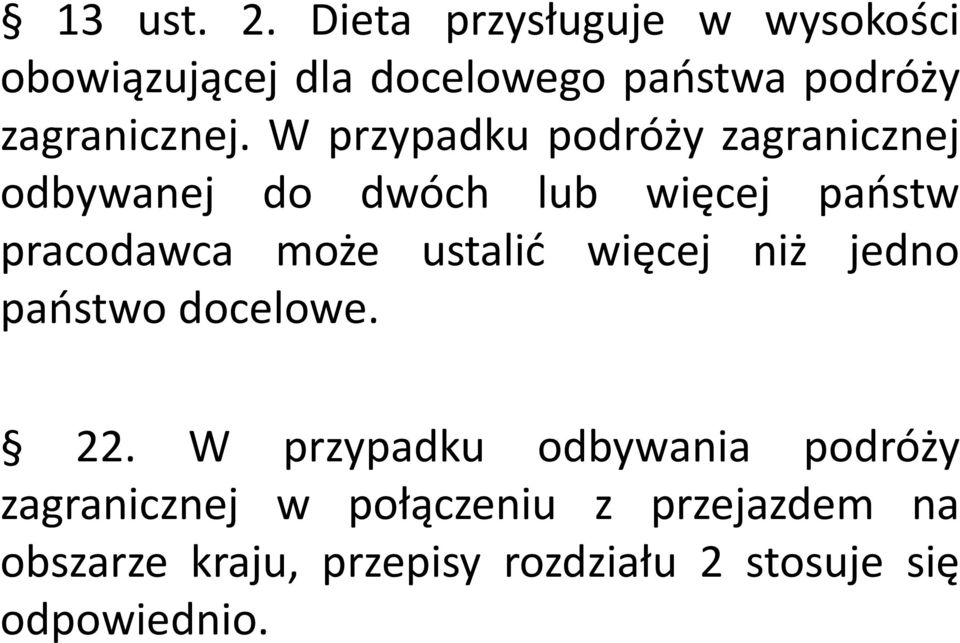 § 13 ust. 2. Dieta przysługuje w wysokości obowiązującej dla docelowego państwa podróży zagranicznej. W przypadku podróży zagranicznej odbywanej do dwóch lub więcej państw pracodawca może ustalić więcej niż jedno państwo docelowe.

§ 22. W przypadku odbywania podróży zagranicznej w połączeniu z przejazdem na obszarze kraju, przepisy rozdziału 2 stosuje się odpowiednio.